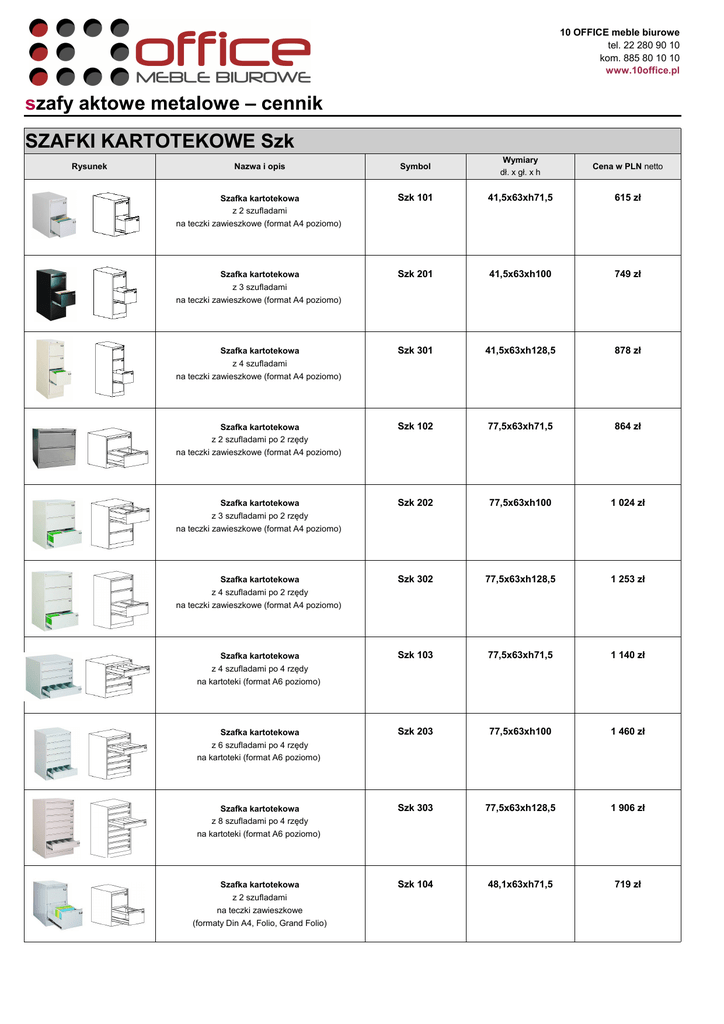 office
MEBLE BIUROWE

10 OFFICE meble biurowe
tel. 22 280 90 10
kom. 885 80 10 10
www.10office.pl

szafy aktowe metalowe – cennik

SZAFKI KARTOTEKOWE Szk

| Rysunek | Nazwa i opis | Symbol | Wymiary dł. x gł. x h | Cena w PLN netto |
|---|---|---|---|---|
| | Szafka kartotekowa z 2 szufladami na teczki zawieszkowe (format A4 poziomo) | Szk 101 | 41,5x63xh71,5 | 615 zł |
| | Szafka kartotekowa z 3 szufladami na teczki zawieszkowe (format A4 poziomo) | Szk 201 | 41,5x63xh100 | 749 zł |
| | Szafka kartotekowa z 4 szufladami na teczki zawieszkowe (format A4 poziomo) | Szk 301 | 41,5x63xh128,5 | 878 zł |
| | Szafka kartotekowa z 2 szufladami po 2 rzędy na teczki zawieszkowe (format A4 poziomo) | Szk 102 | 77,5x63xh71,5 | 864 zł |
| | Szafka kartotekowa z 3 szufladami po 2 rzędy na teczki zawieszkowe (format A4 poziomo) | Szk 202 | 77,5x63xh100 | 1 024 zł |
| | Szafka kartotekowa z 4 szufladami po 2 rzędy na teczki zawieszkowe (format A4 poziomo) | Szk 302 | 77,5x63xh128,5 | 1 253 zł |
| | Szafka kartotekowa z 4 szufladami po 4 rzędy na kartoteki (format A6 poziomo) | Szk 103 | 77,5x63xh71,5 | 1 140 zł |
| | Szafka kartotekowa z 6 szufladami po 4 rzędy na kartoteki (format A6 poziomo) | Szk 203 | 77,5x63xh100 | 1 460 zł |
| | Szafka kartotekowa z 8 szufladami po 4 rzędy na kartoteki (format A6 poziomo) | Szk 303 | 77,5x63xh128,5 | 1 906 zł |
| | Szafka kartotekowa z 2 szufladami na teczki zawieszkowe (formaty Din A4, Folio, Grand Folio) | Szk 104 | 48,1x63xh71,5 | 719 zł |